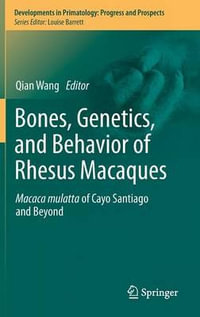 Developments in Primatology: Progress and Prospects
Series Editor: Louise Barrett

Qian Wang Editor

Bones, Genetics, and Behavior of Rhesus Macaques

Macaca mulatta of Cayo Santiago and Beyond

Springer